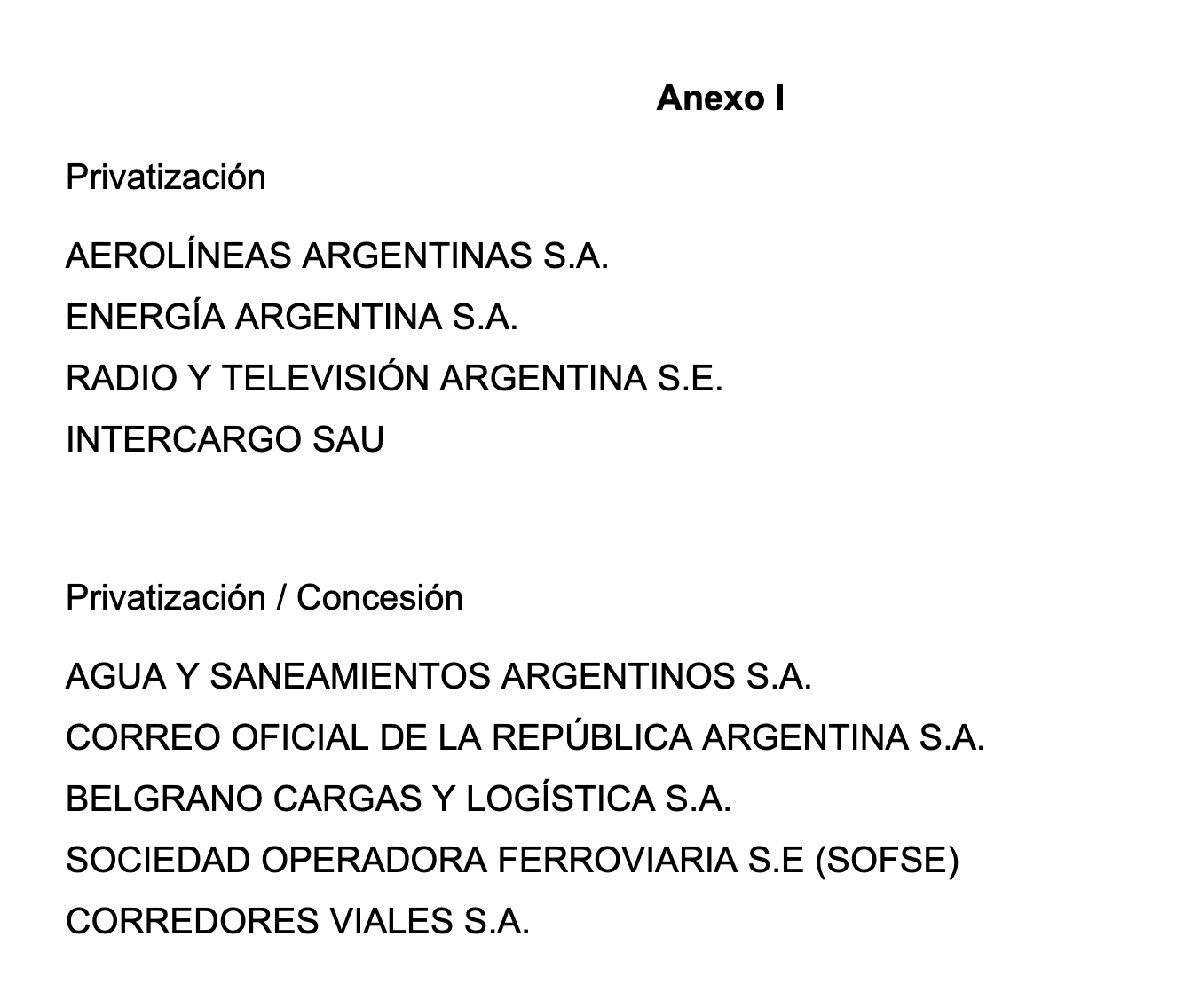 Anexo I

Privatización

AEROLÍNEAS ARGENTINAS S.A.
ENERGÍA ARGENTINA S.A.
RADIO Y TELEVISIÓN ARGENTINA S.E.
INTERCARGO SAU

Privatización / Concesión

AGUA Y SANEAMIENTOS ARGENTINOS S.A.
CORREO OFICIAL DE LA REPÚBLICA ARGENTINA S.A.
BELGRANO CARGAS Y LOGÍSTICA S.A.
SOCIEDAD OPERADORA FERROVIARIA S.E (SOFSE)
CORREDORES VIALES S.A.